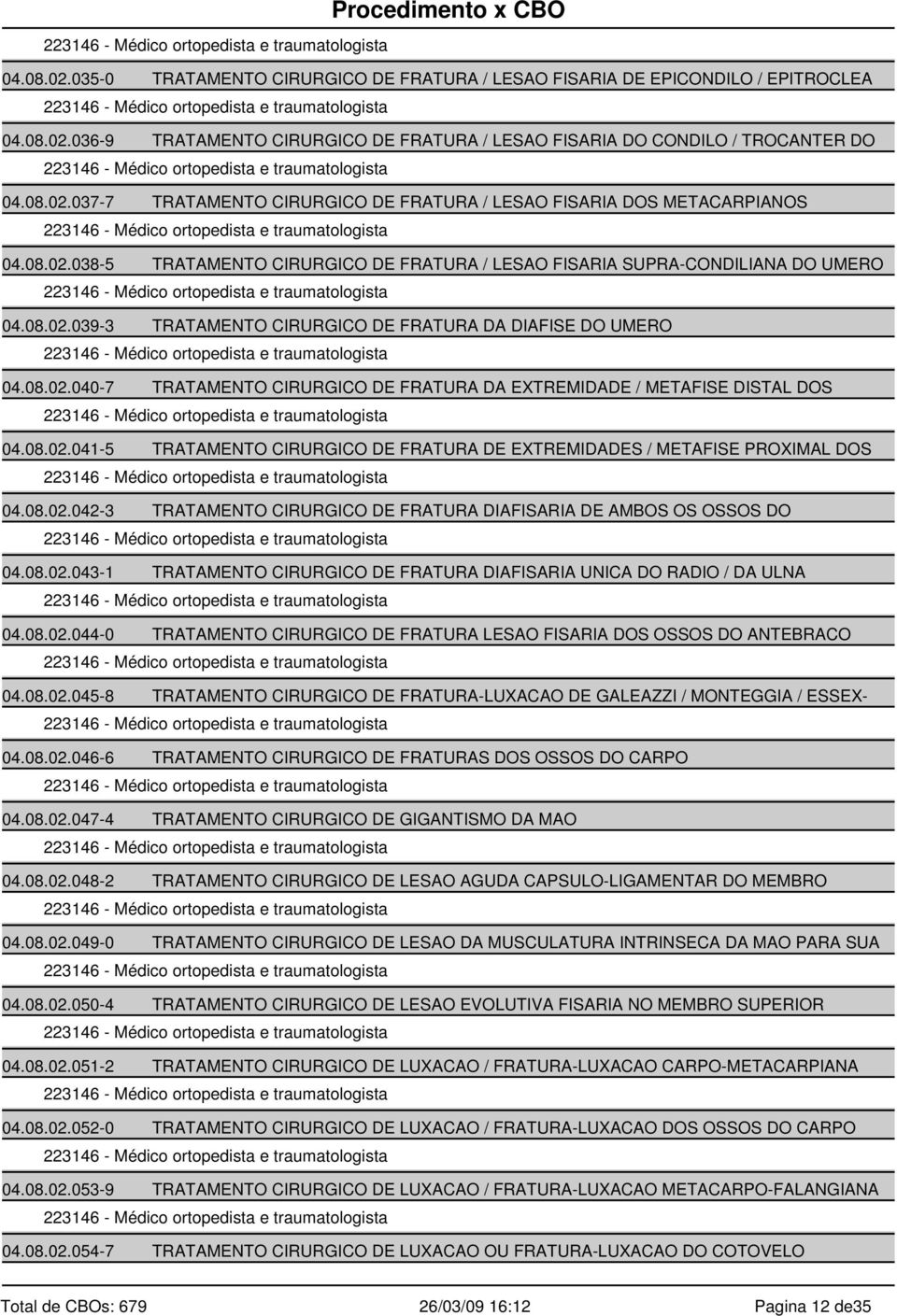 Procedimento x CBO

223146 - Médico ortopedista e traumatologista

04.08.02.035-0 TRATAMENTO CIRURGICO DE FRATURA / LESAO FISARIA DE EPICONDILO / EPITROCLEA

223146 - Médico ortopedista e traumatologista

04.08.02.036-9 TRATAMENTO CIRURGICO DE FRATURA / LESAO FISARIA DO CONDILO / TROCANTER DO

223146 - Médico ortopedista e traumatologista

04.08.02.037-7 TRATAMENTO CIRURGICO DE FRATURA / LESAO FISARIA DOS METACARPIANOS

223146 - Médico ortopedista e traumatologista

04.08.02.038-5 TRATAMENTO CIRURGICO DE FRATURA / LESAO FISARIA SUPRA-CONDILIANA DO UMERO

223146 - Médico ortopedista e traumatologista

04.08.02.039-3 TRATAMENTO CIRURGICO DE FRATURA DA DIAFISE DO UMERO

223146 - Médico ortopedista e traumatologista

04.08.02.040-7 TRATAMENTO CIRURGICO DE FRATURA DA EXTREMIDADE / METAFISE DISTAL DOS

223146 - Médico ortopedista e traumatologista

04.08.02.041-5 TRATAMENTO CIRURGICO DE FRATURA DE EXTREMIDADES / METAFISE PROXIMAL DOS

223146 - Médico ortopedista e traumatologista

04.08.02.042-3 TRATAMENTO CIRURGICO DE FRATURA DIAFISARIA DE AMBOS OS OSSOS DO

223146 - Médico ortopedista e traumatologista

04.08.02.043-1 TRATAMENTO CIRURGICO DE FRATURA DIAFISARIA UNICA DO RADIO / DA ULNA

223146 - Médico ortopedista e traumatologista

04.08.02.044-0 TRATAMENTO CIRURGICO DE FRATURA LESAO FISARIA DOS OSSOS DO ANTEBRACO

223146 - Médico ortopedista e traumatologista

04.08.02.045-8 TRATAMENTO CIRURGICO DE FRATURA-LUXACAO DE GALEAZZI / MONTEGGIA / ESSEX-

223146 - Médico ortopedista e traumatologista

04.08.02.046-6 TRATAMENTO CIRURGICO DE FRATURAS DOS OSSOS DO CARPO

223146 - Médico ortopedista e traumatologista

04.08.02.047-4 TRATAMENTO CIRURGICO DE GIGANTISMO DA MAO

223146 - Médico ortopedista e traumatologista

04.08.02.048-2 TRATAMENTO CIRURGICO DE LESAO AGUDA CAPSULO-LIGAMENTAR DO MEMBRO

223146 - Médico ortopedista e traumatologista

04.08.02.049-0 TRATAMENTO CIRURGICO DE LESAO DA MUSCULATURA INTRINSECA DA MAO PARA SUA

223146 - Médico ortopedista e traumatologista

04.08.02.050-4 TRATAMENTO CIRURGICO DE LESAO EVOLUTIVA FISARIA NO MEMBRO SUPERIOR

223146 - Médico ortopedista e traumatologista

04.08.02.051-2 TRATAMENTO CIRURGICO DE LUXACAO / FRATURA-LUXACAO CARPO-METACARPIANA

223146 - Médico ortopedista e traumatologista

04.08.02.052-0 TRATAMENTO CIRURGICO DE LUXACAO / FRATURA-LUXACAO DOS OSSOS DO CARPO

223146 - Médico ortopedista e traumatologista

04.08.02.053-9 TRATAMENTO CIRURGICO DE LUXACAO / FRATURA-LUXACAO METACARPO-FALANGIANA

223146 - Médico ortopedista e traumatologista

04.08.02.054-7 TRATAMENTO CIRURGICO DE LUXACAO OU FRATURA-LUXACAO DO COTOVELO

Total de CBOs: 679 26/03/09 16:12 Pagina 12 de35